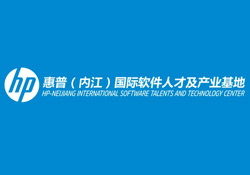 hp

惠普（内江）国际软件人才及产业基地
HP-NEIJIANG INTERNATIONAL SOFTWARE TALENTS AND TECHNOLOGY CENTER